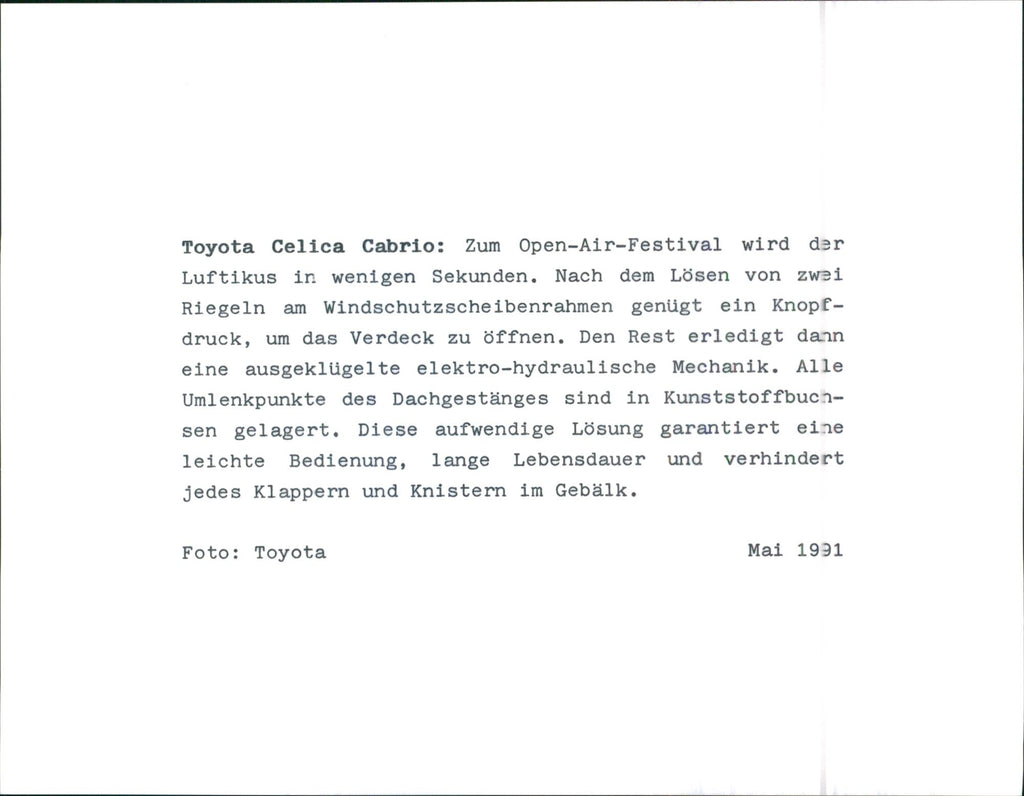 Toyota Celica Cabrio: Zum Open-Air-Festival wird der Luftikus in wenigen Sekunden. Nach dem Lösen von zwei Riegeln am Windschutzscheibenrahmen genügt ein Knopfdruck, um das Verdeck zu öffnen. Den Rest erledigt dann eine ausgeklügelte elektro-hydraulische Mechanik. Alle Umlenkpunkte des Dachgestänges sind in Kunststoffbuchsen gelagert. Diese aufwendige Lösung garantiert eine leichte Bedienung, lange Lebensdauer und verhindert jedes Klappern und Knistern im Gebälk.

Foto: Toyota

Mai 1991